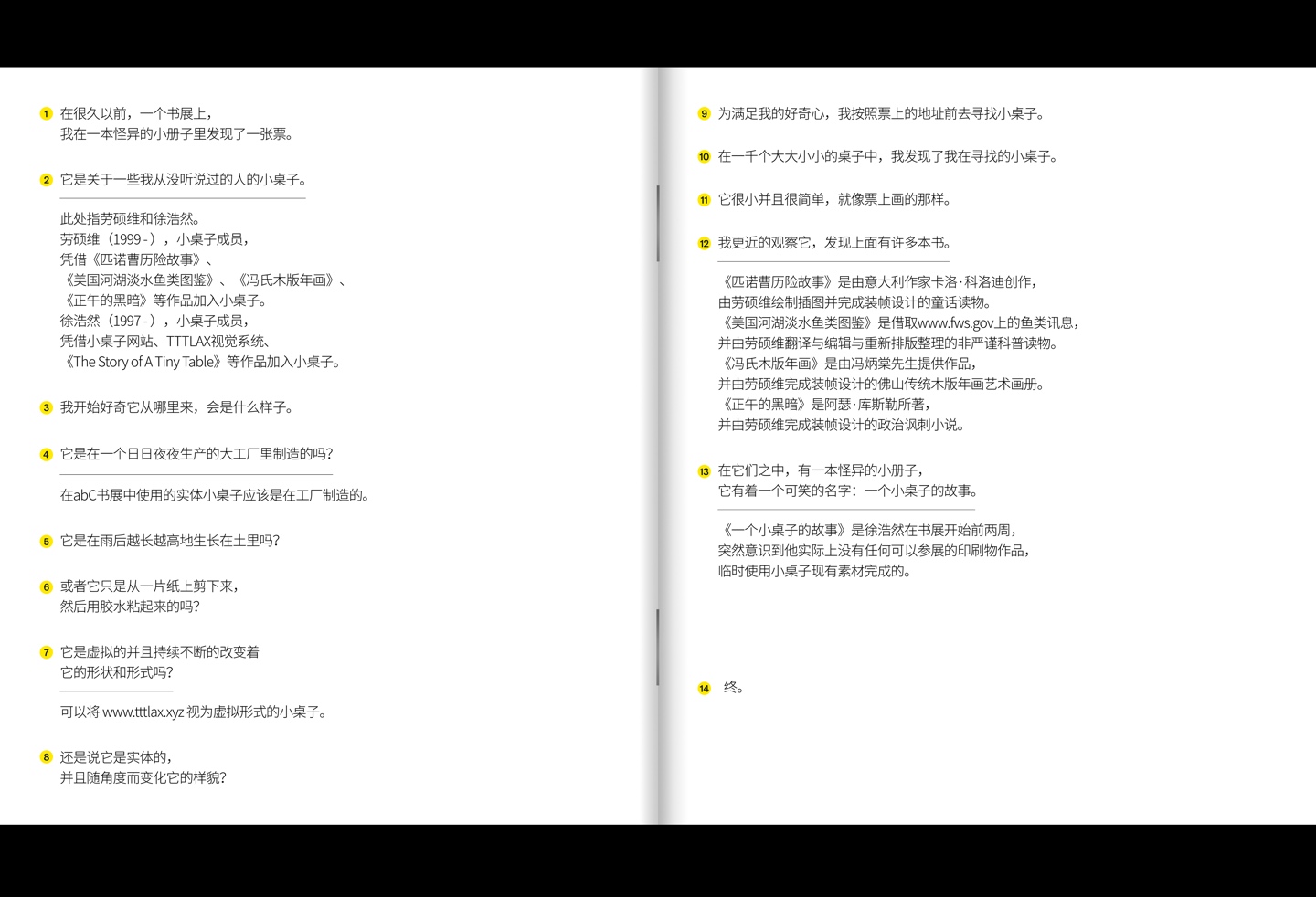 1 在很久以前，一个书展上，
我在一本怪异的小册子里发现了一张票。

2 它是关于一些我从没听说过的人的小桌子。

此处指劳硕维和徐浩然。
劳硕维（1999 - ），小桌子成员，
凭借《匹诺曹历险故事》、
《美国河湖淡水鱼类图鉴》、《冯氏木版年画》、
《正午的黑暗》等作品加入小桌子。
徐浩然（1997 - ），小桌子成员，
凭借小桌子网站、TTTLAX视觉系统、
《The Story of A Tiny Table》等作品加入小桌子。

3 我开始好奇它从哪里来，会是什么样子。

4 它是在一个日日夜夜生产的大工厂里制造的吗？

在abC书展中使用的实体小桌子应该是在工厂制造的。

5 它是在雨后越长越高地生长在土里吗？

6 或者它只是从一片纸上剪下来，
然后用胶水粘起来的吗？

7 它是虚拟的并且持续不断的改变着
它的形状和形式吗？

可以将 www.tttlax.xyz 视为虚拟形式的小桌子。

8 还是说它是实体的，
并且随角度而变化它的样貌？

9 为满足我的好奇心，我按照票上的地址前去寻找小桌子。

10 在一千个大大小小的桌子中，我发现了我在寻找的小桌子。

11 它很小并且很简单，就像票上画的那样。

12 我更近的观察它，发现上面有许多本书。

《匹诺曹历险故事》是由意大利作家卡洛·科洛迪创作，
由劳硕维绘制插图并完成装帧设计的童话读物。
《美国河湖淡水鱼类图鉴》是借取www.fws.gov上的鱼类讯息，
并由劳硕维翻译与编辑与重新排版整理的非严谨科普读物。
《冯氏木版年画》是由冯炳棠先生提供作品，
并由劳硕维完成装帧设计的佛山传统木版年画艺术画册。
《正午的黑暗》是阿瑟·库斯勒所著，
并由劳硕维完成装帧设计的政治讽刺小说。

13 在它们之中，有一本怪异的小册子，
它有着一个可笑的名字：一个小桌子的故事。

《一个小桌子的故事》是徐浩然在书展开始前两周，
突然意识到他实际上没有任何可以参展的印刷物作品，
临时使用小桌子现有素材完成的。

14 终。